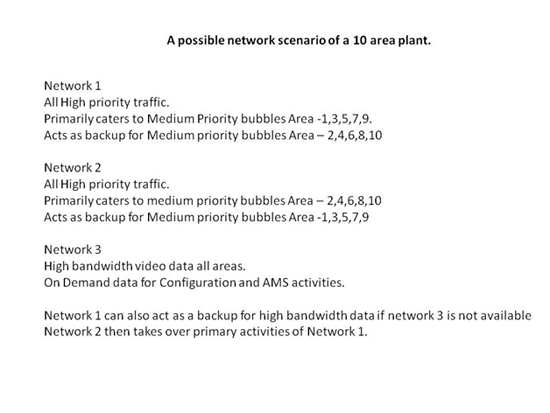 A possible network scenario of a 10 area plant.

Network 1
All High priority traffic.
Primarily caters to Medium Priority bubbles Area -1,3,5,7,9.
Acts as backup for Medium priority bubbles Area – 2,4,6,8,10

Network 2
All High priority traffic.
Primarily caters to medium priority bubbles Area – 2,4,6,8,10
Acts as backup for Medium priority bubbles Area -1,3,5,7,9

Network 3
High bandwidth video data all areas.
On Demand data for Configuration and AMS activities.

Network 1 can also act as a backup for high bandwidth data if network 3 is not available
Network 2 then takes over primary activities of Network 1.